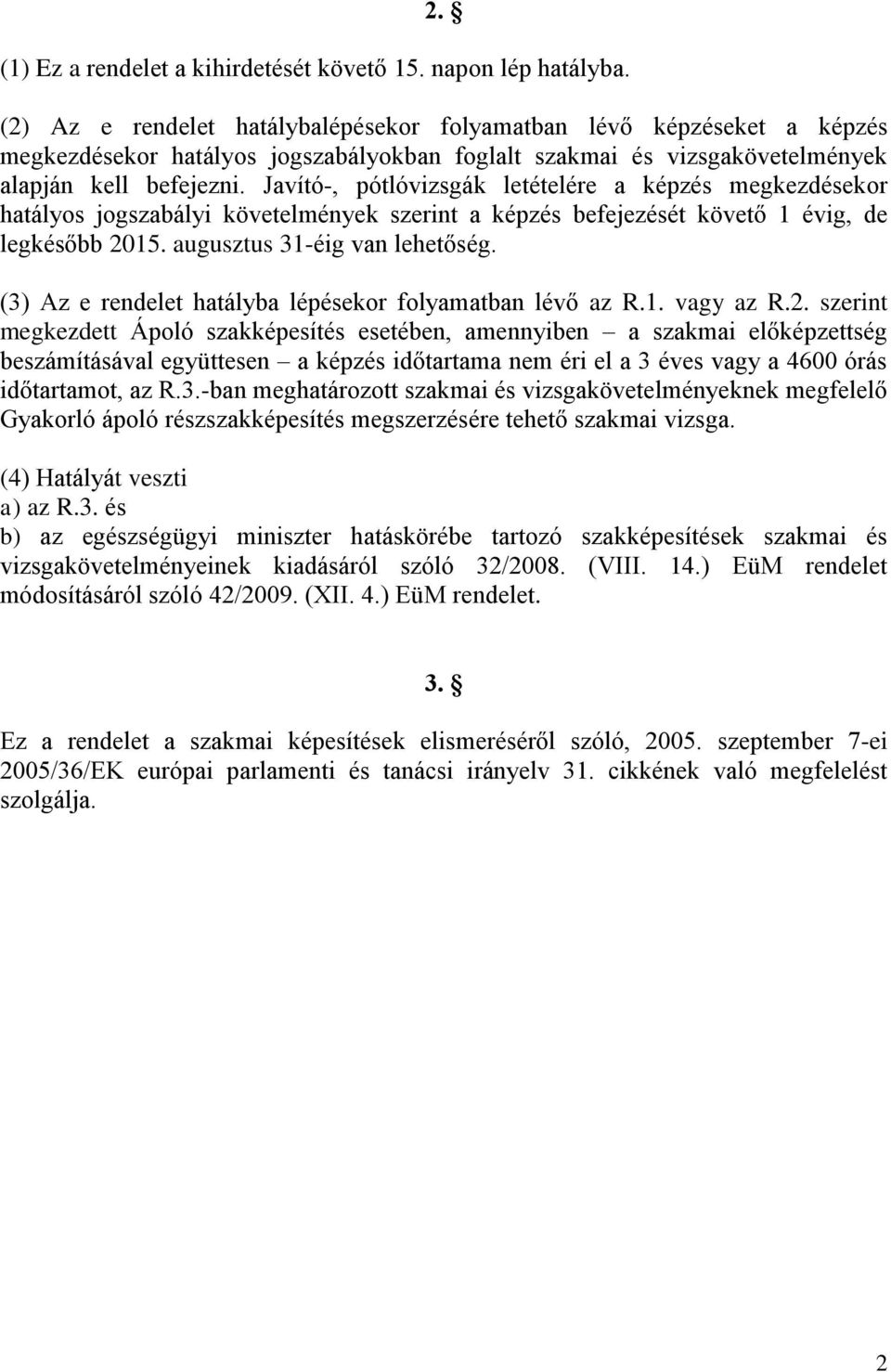 2. §

(1) Ez a rendelet a kihirdetését követő 15. napon lép hatályba.

(2) Az e rendelet hatálybalépésekor folyamatban lévő képzéseket a képzés megkezdésekor hatályos jogszabályokban foglalt szakmai és vizsgakövetelmények alapján kell befejezni. Javító-, pótlóvizsgák letételére a képzés megkezdésekor hatályos jogszabályi követelmények szerint a képzés befejezését követő 1 évig, de legkésőbb 2015. augusztus 31-éig van lehetőség.

(3) Az e rendelet hatályba lépésekor folyamatban lévő az R.1. vagy az R.2. szerint megkezdett Ápoló szakképesítés esetében, amennyiben – a szakmai előképzettség beszámításával együttesen – a képzés időtartama nem éri el a 3 éves vagy a 4600 órás időtartamot, az R.3.-ban meghatározott szakmai és vizsgakövetelményeknek megfelelő Gyakorló ápoló részszakképesítés megszerzésére tehető szakmai vizsga.

(4) Hatályát veszti
a) az R.3. és
b) az egészségügyi miniszter hatáskörébe tartozó szakképesítések szakmai és vizsgakövetelményeinek kiadásáról szóló 32/2008. (VIII. 14.) EüM rendelet módosításáról szóló 42/2009. (XII. 4.) EüM rendelet.

3. §

Ez a rendelet a szakmai képesítések elismeréséről szóló, 2005. szeptember 7-ei 2005/36/EK európai parlamenti és tanácsi irányelv 31. cikkének való megfelelést szolgálja.

2